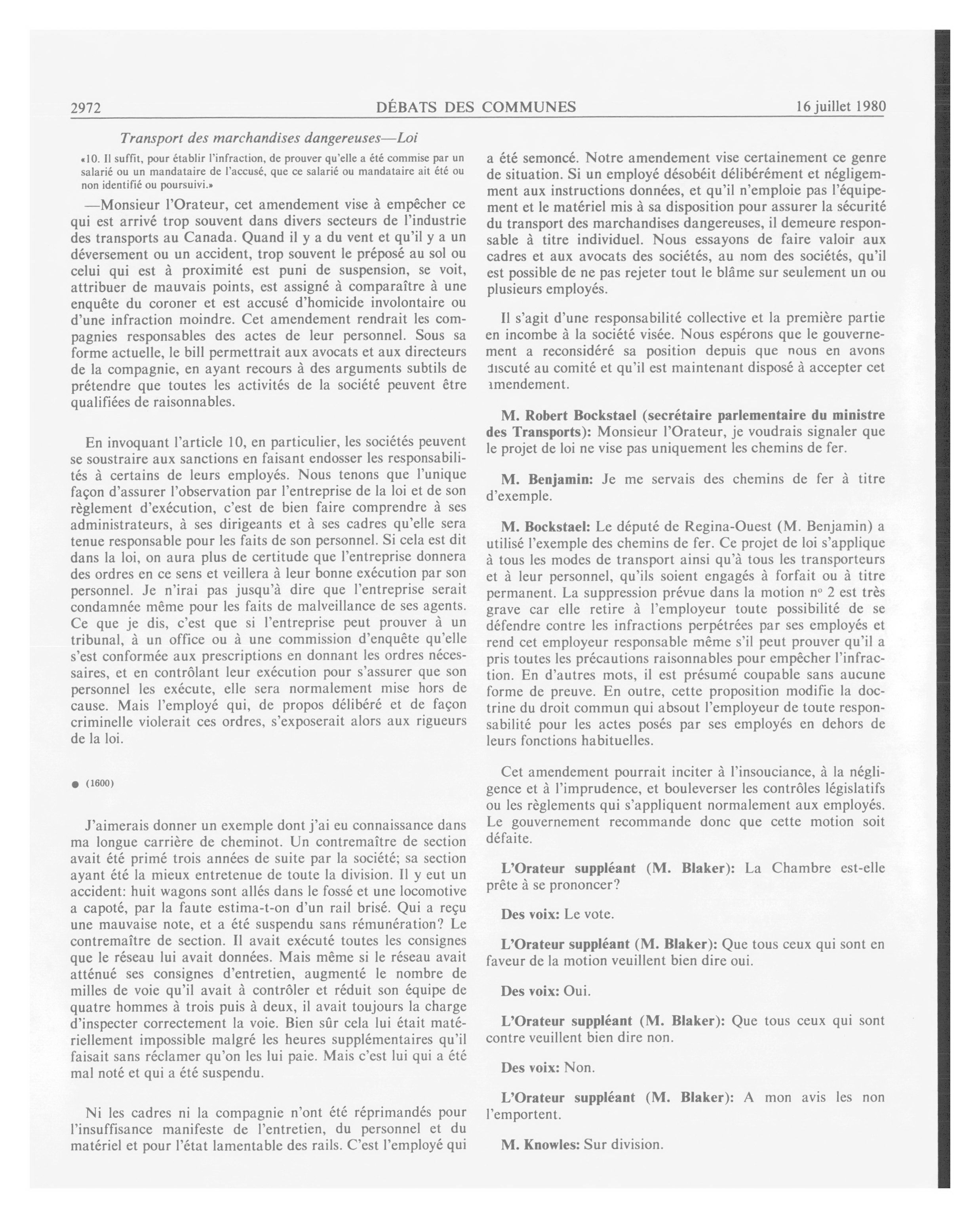 2972 DÉBATS DES COMMUNES 16 juillet 1980

Transport des marchandises dangereuses—Loi

«10. Il suffit, pour établir l'infraction, de prouver qu'elle a été commise par un salarié ou un mandataire de l'accusé, que ce salarié ou mandataire ait été ou non identifié ou poursuivi.»

—Monsieur l'Orateur, cet amendement vise à empêcher ce qui est arrivé trop souvent dans divers secteurs de l'industrie des transports au Canada. Quand il y a du vent et qu'il y a un déversement ou un accident, trop souvent le préposé au sol ou celui qui est à proximité est puni de suspension, se voit, attribuer de mauvais points, est assigné à comparaître à une enquête du coroner et est accusé d'homicide involontaire ou d'une infraction moindre. Cet amendement rendrait les compagnies responsables des actes de leur personnel. Sous sa forme actuelle, le bill permettrait aux avocats et aux directeurs de la compagnie, en ayant recours à des arguments subtils de prétendre que toutes les activités de la société peuvent être qualifiées de raisonnables.

En invoquant l'article 10, en particulier, les sociétés peuvent se soustraire aux sanctions en faisant endosser les responsabilités à certains de leurs employés. Nous tenons que l'unique façon d'assurer l'observation par l'entreprise de la loi et de son règlement d'exécution, c'est de bien faire comprendre à ses administrateurs, à ses dirigeants et à ses cadres qu'elle sera tenue responsable pour les faits de son personnel. Si cela est dit dans la loi, on aura plus de certitude que l'entreprise donnera des ordres en ce sens et veillera à leur bonne exécution par son personnel. Je n'irai pas jusqu'à dire que l'entreprise serait condamnée même pour les faits de malveillance de ses agents. Ce que je dis, c'est que si l'entreprise peut prouver à un tribunal, à un office ou à une commission d'enquête qu'elle s'est conformée aux prescriptions en donnant les ordres nécessaires, et en contrôlant leur exécution pour s'assurer que son personnel les exécute, elle sera normalement mise hors de cause. Mais l'employé qui, de propos délibéré et de façon criminelle violerait ces ordres, s'exposerait alors aux rigueurs de la loi.

● (1600)

J'aimerais donner un exemple dont j'ai eu connaissance dans ma longue carrière de cheminot. Un contremaître de section avait été primé trois années de suite par la société; sa section ayant été la mieux entretenue de toute la division. Il y eut un accident: huit wagons sont allés dans le fossé et une locomotive a capoté, par la faute estima-t-on d'un rail brisé. Qui a reçu une mauvaise note, et a été suspendu sans rémunération? Le contremaître de section. Il avait exécuté toutes les consignes que le réseau lui avait données. Mais même si le réseau avait atténué ses consignes d'entretien, augmenté le nombre de milles de voie qu'il avait à contrôler et réduit son équipe de quatre hommes à trois puis à deux, il avait toujours la charge d'inspecter correctement la voie. Bien sûr cela lui était matériellement impossible malgré les heures supplémentaires qu'il faisait sans réclamer qu'on les lui paie. Mais c'est lui qui a été mal noté et qui a été suspendu.

Ni les cadres ni la compagnie n'ont été réprimandés pour l'insuffisance manifeste de l'entretien, du personnel et du matériel et pour l'état lamentable des rails. C'est l'employé qui a été semoncé. Notre amendement vise certainement ce genre de situation. Si un employé désobéit délibérément et négligemment aux instructions données, et qu'il n'emploie pas l'équipement et le matériel mis à sa disposition pour assurer la sécurité du transport des marchandises dangereuses, il demeure responsable à titre individuel. Nous essayons de faire valoir aux cadres et aux avocats des sociétés, au nom des sociétés, qu'il est possible de ne pas rejeter tout le blâme sur seulement un ou plusieurs employés.

Il s'agit d'une responsabilité collective et la première partie en incombe à la société visée. Nous espérons que le gouvernement a reconsidéré sa position depuis que nous en avons discuté au comité et qu'il est maintenant disposé à accepter cet amendement.

M. Robert Bockstael (secrétaire parlementaire du ministre des Transports): Monsieur l'Orateur, je voudrais signaler que le projet de loi ne vise pas uniquement les chemins de fer.

M. Benjamin: Je me servais des chemins de fer à titre d'exemple.

M. Bockstael: Le député de Regina-Ouest (M. Benjamin) a utilisé l'exemple des chemins de fer. Ce projet de loi s'applique à tous les modes de transport ainsi qu'à tous les transporteurs et à leur personnel, qu'ils soient engagés à forfait ou à titre permanent. La suppression prévue dans la motion nº 2 est très grave car elle retire à l'employeur toute possibilité de se défendre contre les infractions perpétrées par ses employés et rend cet employeur responsable même s'il peut prouver qu'il a pris toutes les précautions raisonnables pour empêcher l'infraction. En d'autres mots, il est présumé coupable sans aucune forme de preuve. En outre, cette proposition modifie la doctrine du droit commun qui absout l'employeur de toute responsabilité pour les actes posés par ses employés en dehors de leurs fonctions habituelles.

Cet amendement pourrait inciter à l'insouciance, à la négligence et à l'imprudence, et bouleverser les contrôles législatifs ou les règlements qui s'appliquent normalement aux employés. Le gouvernement recommande donc que cette motion soit défaite.

L'Orateur suppléant (M. Blaker): La Chambre est-elle prête à se prononcer?

Des voix: Le vote.

L'Orateur suppléant (M. Blaker): Que tous ceux qui sont en faveur de la motion veuillent bien dire oui.

Des voix: Oui.

L'Orateur suppléant (M. Blaker): Que tous ceux qui sont contre veuillent bien dire non.

Des voix: Non.

L'Orateur suppléant (M. Blaker): A mon avis les non l'emportent.

M. Knowles: Sur division.